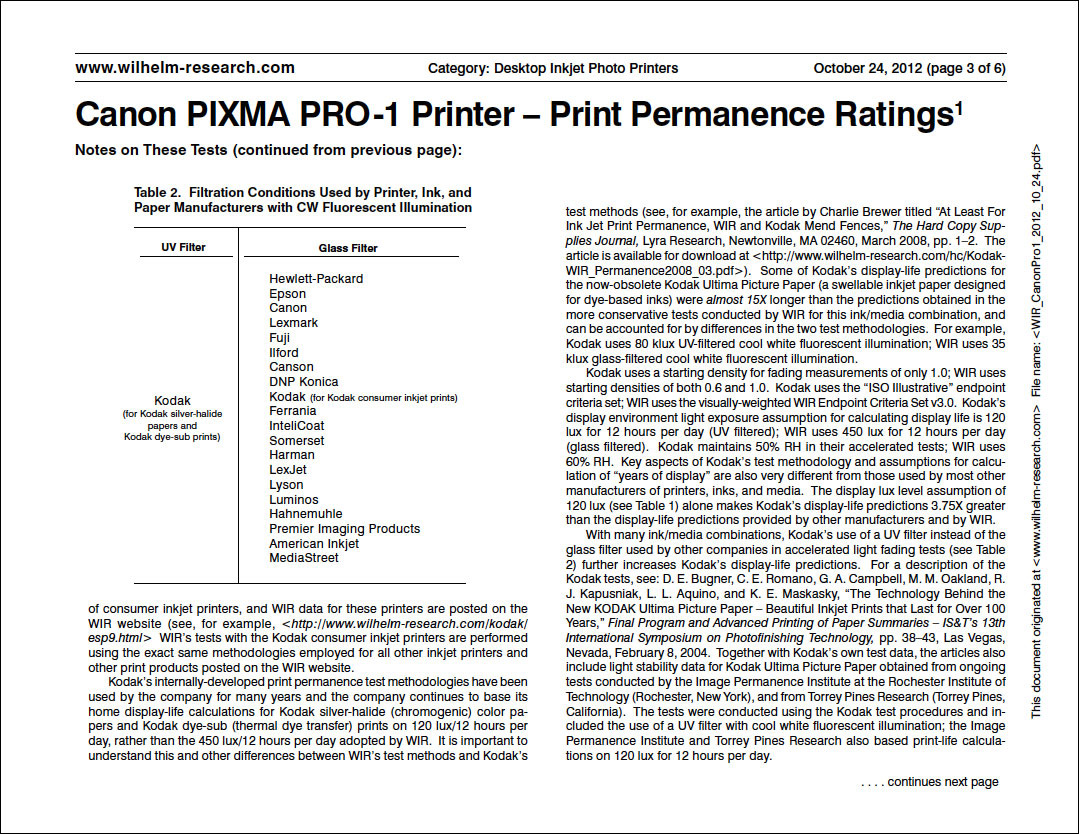 www.wilhelm-research.com Category: Desktop Inkjet Photo Printers October 24, 2012 (page 3 of 6)

Canon PIXMA PRO-1 Printer – Print Permanence Ratings$^1$

Notes on These Tests (continued from previous page):

Table 2. Filtration Conditions Used by Printer, Ink, and Paper Manufacturers with CW Fluorescent Illumination

| UV Filter | Glass Filter |
|---|---|
| Kodak (for Kodak silver-halide papers and Kodak dye-sub prints) | Hewlett-Packard Epson Canon Lexmark Fuji Ilford Canson DNP Konica Kodak (for Kodak consumer inkjet prints) Ferrania InteliCoat Somerset Harman LexJet Lyson Luminos Hahnemuhle Premier Imaging Products American Inkjet MediaStreet |

of consumer inkjet printers, and WIR data for these printers are posted on the WIR website (see, for example, <http://www.wilhelm-research.com/kodak/esp9.html> WIR's tests with the Kodak consumer inkjet printers are performed using the exact same methodologies employed for all other inkjet printers and other print products posted on the WIR website.

Kodak's internally-developed print permanence test methodologies have been used by the company for many years and the company continues to base its home display-life calculations for Kodak silver-halide (chromogenic) color papers and Kodak dye-sub (thermal dye transfer) prints on 120 lux/12 hours per day, rather than the 450 lux/12 hours per day adopted by WIR. It is important to understand this and other differences between WIR's test methods and Kodak's test methods (see, for example, the article by Charlie Brewer titled "At Least For Ink Jet Print Permanence, WIR and Kodak Mend Fences," The Hard Copy Supplies Journal, Lyra Research, Newtonville, MA 02460, March 2008, pp. 1–2. The article is available for download at <http://www.wilhelm-research.com/hc/Kodak-WIR_Permanence2008_03.pdf>). Some of Kodak's display-life predictions for the now-obsolete Kodak Ultima Picture Paper (a swellable inkjet paper designed for dye-based inks) were almost 15X longer than the predictions obtained in the more conservative tests conducted by WIR for this ink/media combination, and can be accounted for by differences in the two test methodologies. For example, Kodak uses 80 klux UV-filtered cool white fluorescent illumination; WIR uses 35 klux glass-filtered cool white fluorescent illumination.

Kodak uses a starting density for fading measurements of only 1.0; WIR uses starting densities of both 0.6 and 1.0. Kodak uses the "ISO Illustrative" endpoint criteria set; WIR uses the visually-weighted WIR Endpoint Criteria Set v3.0. Kodak's display environment light exposure assumption for calculating display life is 120 lux for 12 hours per day (UV filtered); WIR uses 450 lux for 12 hours per day (glass filtered). Kodak maintains 50% RH in their accelerated tests; WIR uses 60% RH. Key aspects of Kodak's test methodology and assumptions for calculation of "years of display" are also very different from those used by most other manufacturers of printers, inks, and media. The display lux level assumption of 120 lux (see Table 1) alone makes Kodak's display-life predictions 3.75X greater than the display-life predictions provided by other manufacturers and by WIR.

With many ink/media combinations, Kodak's use of a UV filter instead of the glass filter used by other companies in accelerated light fading tests (see Table 2) further increases Kodak's display-life predictions. For a description of the Kodak tests, see: D. E. Bugner, C. E. Romano, G. A. Campbell, M. M. Oakland, R. J. Kapusniak, L. L. Aquino, and K. E. Maskasky, "The Technology Behind the New KODAK Ultima Picture Paper – Beautiful Inkjet Prints that Last for Over 100 Years," Final Program and Advanced Printing of Paper Summaries – IS&T's 13th International Symposium on Photofinishing Technology, pp. 38–43, Las Vegas, Nevada, February 8, 2004. Together with Kodak's own test data, the articles also include light stability data for Kodak Ultima Picture Paper obtained from ongoing tests conducted by the Image Permanence Institute at the Rochester Institute of Technology (Rochester, New York), and from Torrey Pines Research (Torrey Pines, California). The tests were conducted using the Kodak test procedures and included the use of a UV filter with cool white fluorescent illumination; the Image Permanence Institute and Torrey Pines Research also based print-life calculations on 120 lux for 12 hours per day.

. . . . continues next page

This document originated at <www.wilhelm-research.com> File name: <WIR_CanonPro1_2012_10_24.pdf>